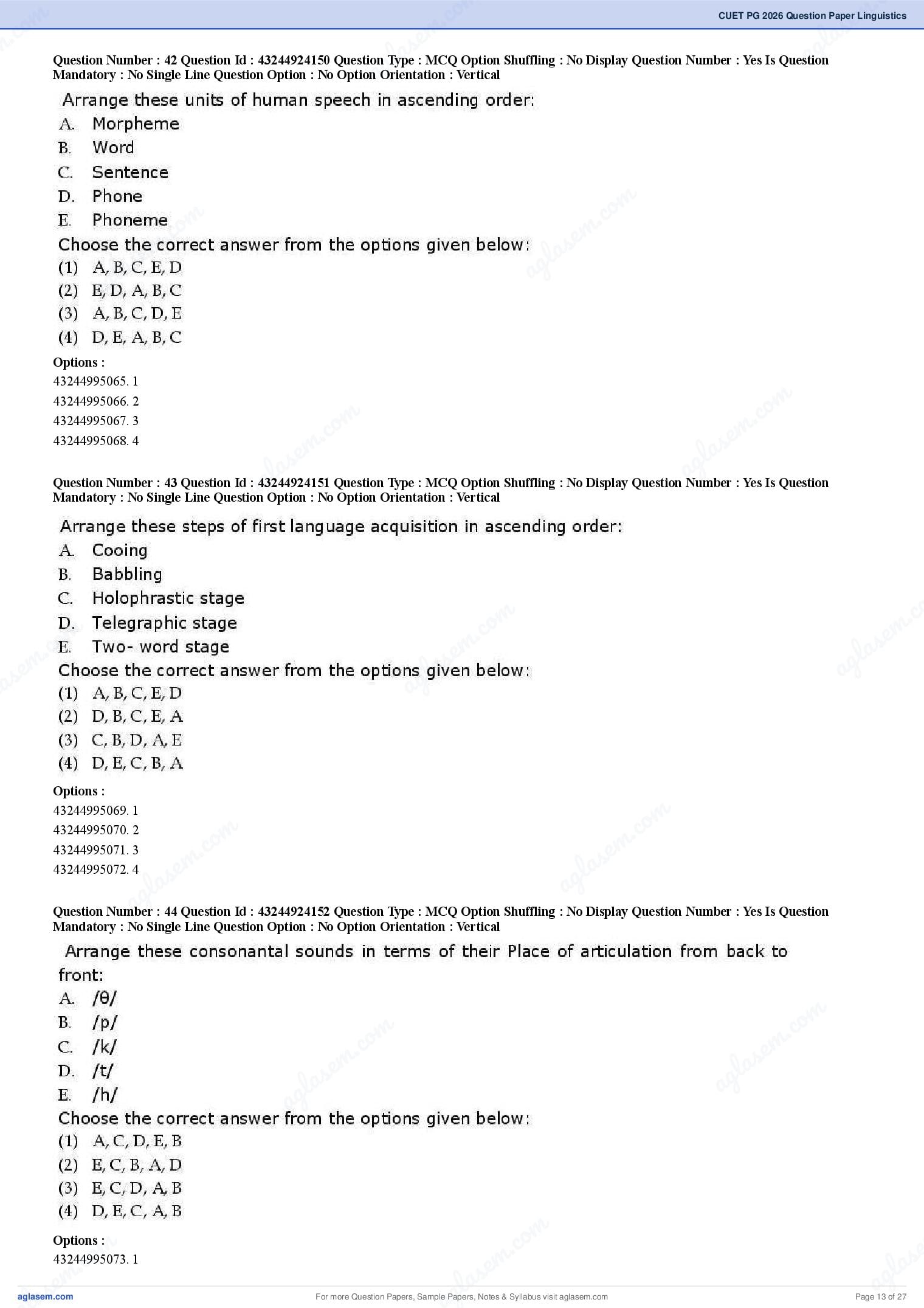 CUET PG 2026 Question Paper Linguistics

Question Number : 42 Question Id : 43244924150 Question Type : MCQ Option Shuffling : No Display Question Number : Yes Is Question Mandatory : No Single Line Question Option : No Option Orientation : Vertical

Arrange these units of human speech in ascending order:
A. Morpheme
B. Word
C. Sentence
D. Phone
E. Phoneme
Choose the correct answer from the options given below:
(1) A, B, C, E, D
(2) E, D, A, B, C
(3) A, B, C, D, E
(4) D, E, A, B, C

Options :
43244995065. 1
43244995066. 2
43244995067. 3
43244995068. 4

Question Number : 43 Question Id : 43244924151 Question Type : MCQ Option Shuffling : No Display Question Number : Yes Is Question Mandatory : No Single Line Question Option : No Option Orientation : Vertical

Arrange these steps of first language acquisition in ascending order:
A. Cooing
B. Babbling
C. Holophrastic stage
D. Telegraphic stage
E. Two- word stage
Choose the correct answer from the options given below:
(1) A, B, C, E, D
(2) D, B, C, E, A
(3) C, B, D, A, E
(4) D, E, C, B, A

Options :
43244995069. 1
43244995070. 2
43244995071. 3
43244995072. 4

Question Number : 44 Question Id : 43244924152 Question Type : MCQ Option Shuffling : No Display Question Number : Yes Is Question Mandatory : No Single Line Question Option : No Option Orientation : Vertical

Arrange these consonantal sounds in terms of their Place of articulation from back to front:
A. /θ/
B. /p/
C. /k/
D. /t/
E. /h/
Choose the correct answer from the options given below:
(1) A, C, D, E, B
(2) E, C, B, A, D
(3) E, C, D, A, B
(4) D, E, C, A, B

Options :
43244995073. 1

aglasem.com
For more Question Papers, Sample Papers, Notes & Syllabus visit aglasem.com
Page 13 of 27